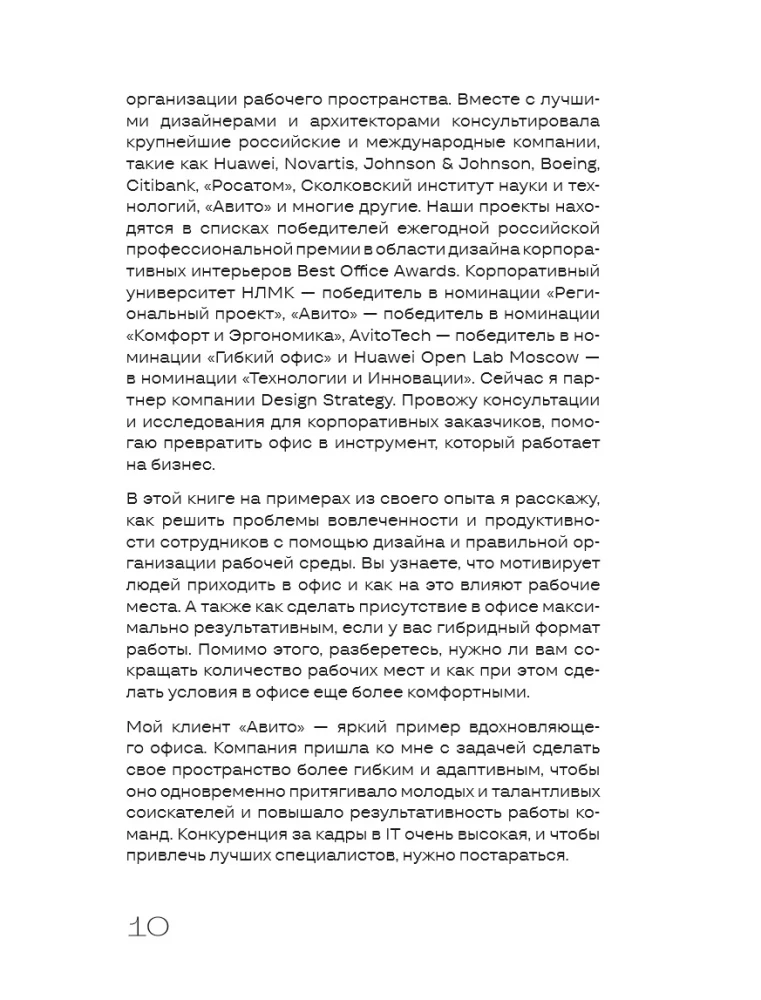 организации рабочего пространства. Вместе с лучшими дизайнерами и архитекторами консультировала крупнейшие российские и международные компании, такие как Huawei, Novartis, Johnson & Johnson, Boeing, Citibank, «Росатом», Сколковский институт науки и технологий, «Авито» и многие другие. Наши проекты находятся в списках победителей ежегодной российской профессиональной премии в области дизайна корпоративных интерьеров Best Office Awards. Корпоративный университет НЛМК — победитель в номинации «Региональный проект», «Авито» — победитель в номинации «Комфорт и Эргономика», AvitoTech — победитель в номинации «Гибкий офис» и Huawei Open Lab Moscow — в номинации «Технологии и Инновации». Сейчас я партнер компании Design Strategy. Провожу консультации и исследования для корпоративных заказчиков, помогаю превратить офис в инструмент, который работает на бизнес.

В этой книге на примерах из своего опыта я расскажу, как решить проблемы вовлеченности и продуктивности сотрудников с помощью дизайна и правильной организации рабочей среды. Вы узнаете, что мотивирует людей приходить в офис и как на это влияют рабочие места. А также как сделать присутствие в офисе максимально результативным, если у вас гибридный формат работы. Помимо этого, разберетесь, нужно ли вам сокращать количество рабочих мест и как при этом сделать условия в офисе еще более комфортными.

Мой клиент «Авито» — яркий пример вдохновляющего офиса. Компания пришла ко мне с задачей сделать свое пространство более гибким и адаптивным, чтобы оно одновременно притягивало молодых и талантливых соискателей и повышало результативность работы команд. Конкуренция за кадры в IT очень высокая, и чтобы привлечь лучших специалистов, нужно постараться.

10